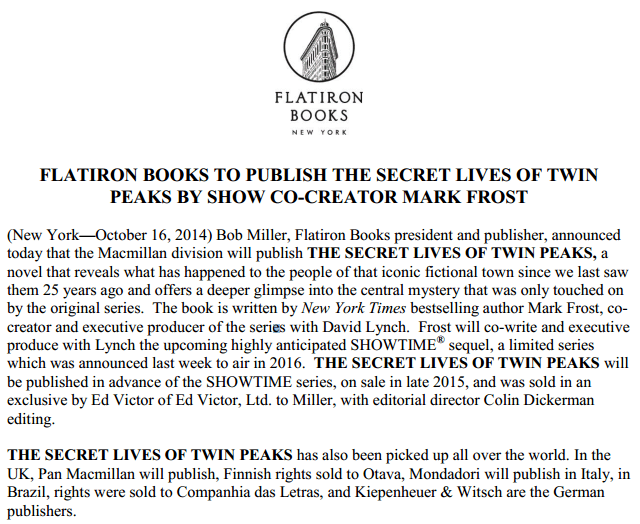 FLATIRON
BOOKS
NEW YORK

FLATIRON BOOKS TO PUBLISH THE SECRET LIVES OF TWIN PEAKS BY SHOW CO-CREATOR MARK FROST

(New York—October 16, 2014) Bob Miller, Flatiron Books president and publisher, announced today that the Macmillan division will publish THE SECRET LIVES OF TWIN PEAKS, a novel that reveals what has happened to the people of that iconic fictional town since we last saw them 25 years ago and offers a deeper glimpse into the central mystery that was only touched on by the original series. The book is written by New York Times bestselling author Mark Frost, co-creator and executive producer of the series with David Lynch. Frost will co-write and executive produce with Lynch the upcoming highly anticipated SHOWTIME® sequel, a limited series which was announced last week to air in 2016. THE SECRET LIVES OF TWIN PEAKS will be published in advance of the SHOWTIME series, on sale in late 2015, and was sold in an exclusive by Ed Victor of Ed Victor, Ltd. to Miller, with editorial director Colin Dickerman editing.

THE SECRET LIVES OF TWIN PEAKS has also been picked up all over the world. In the UK, Pan Macmillan will publish, Finnish rights sold to Otava, Mondadori will publish in Italy, in Brazil, rights were sold to Companhia das Letras, and Kiepenheuer & Witsch are the German publishers.